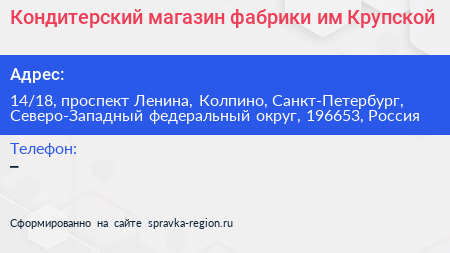 Кондитерский магазин фабрики им Крупской

Адрес:

14/18, проспект Ленина, Колпино, Санкт-Петербург, Северо-Западный федеральный округ, 196653, Россия

Телефон:

–

Сформированно на сайте spravka-region.ru